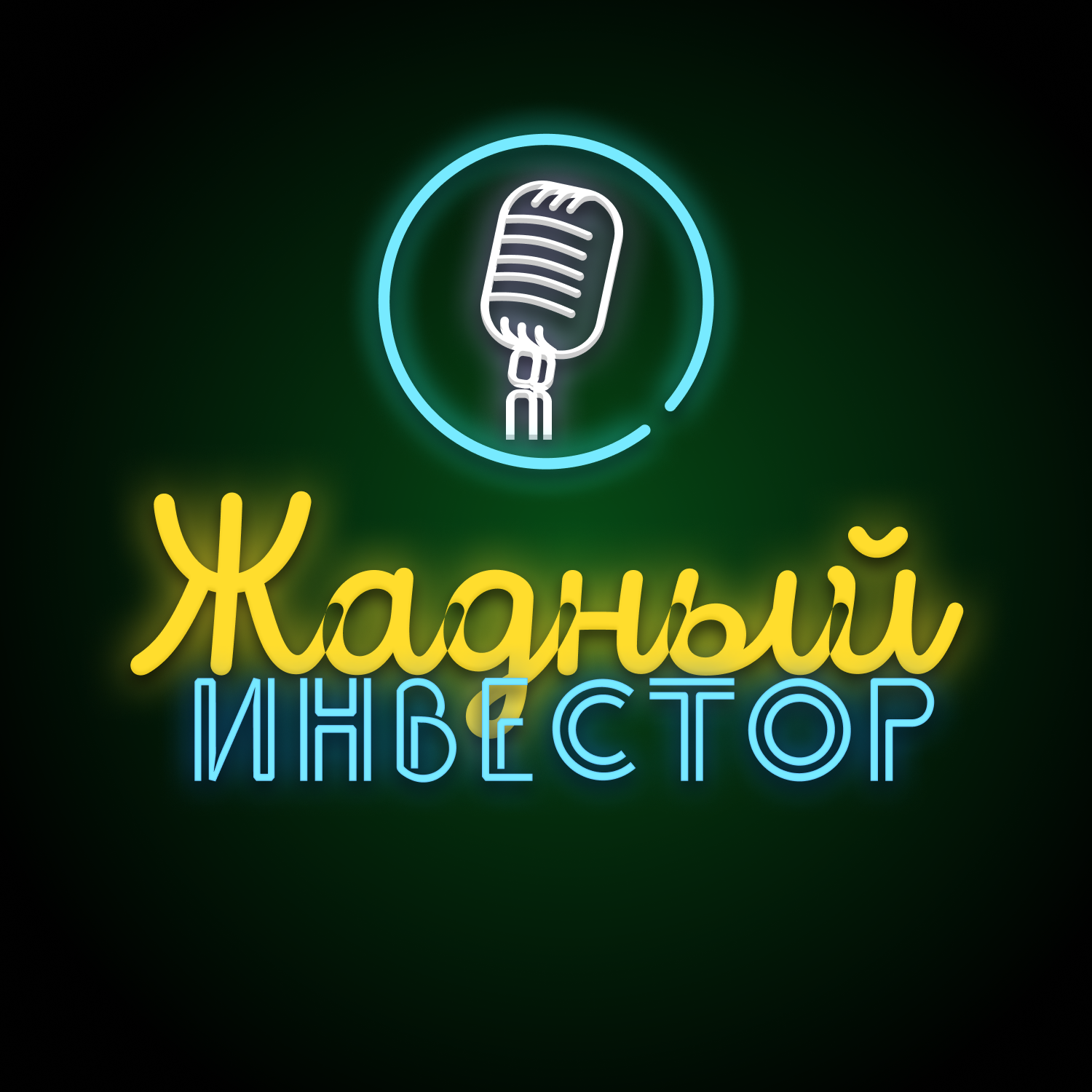 Жадный
ИНВЕСТОР